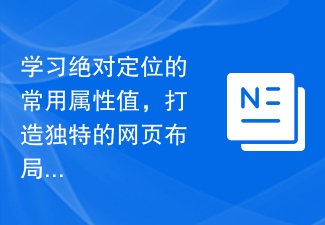 学习绝对定位的常用属性值，打造独特的网页布局...

N